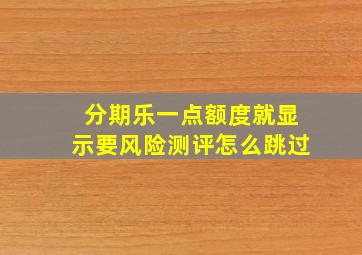 分期乐一点额度就显示要风险测评怎么跳过